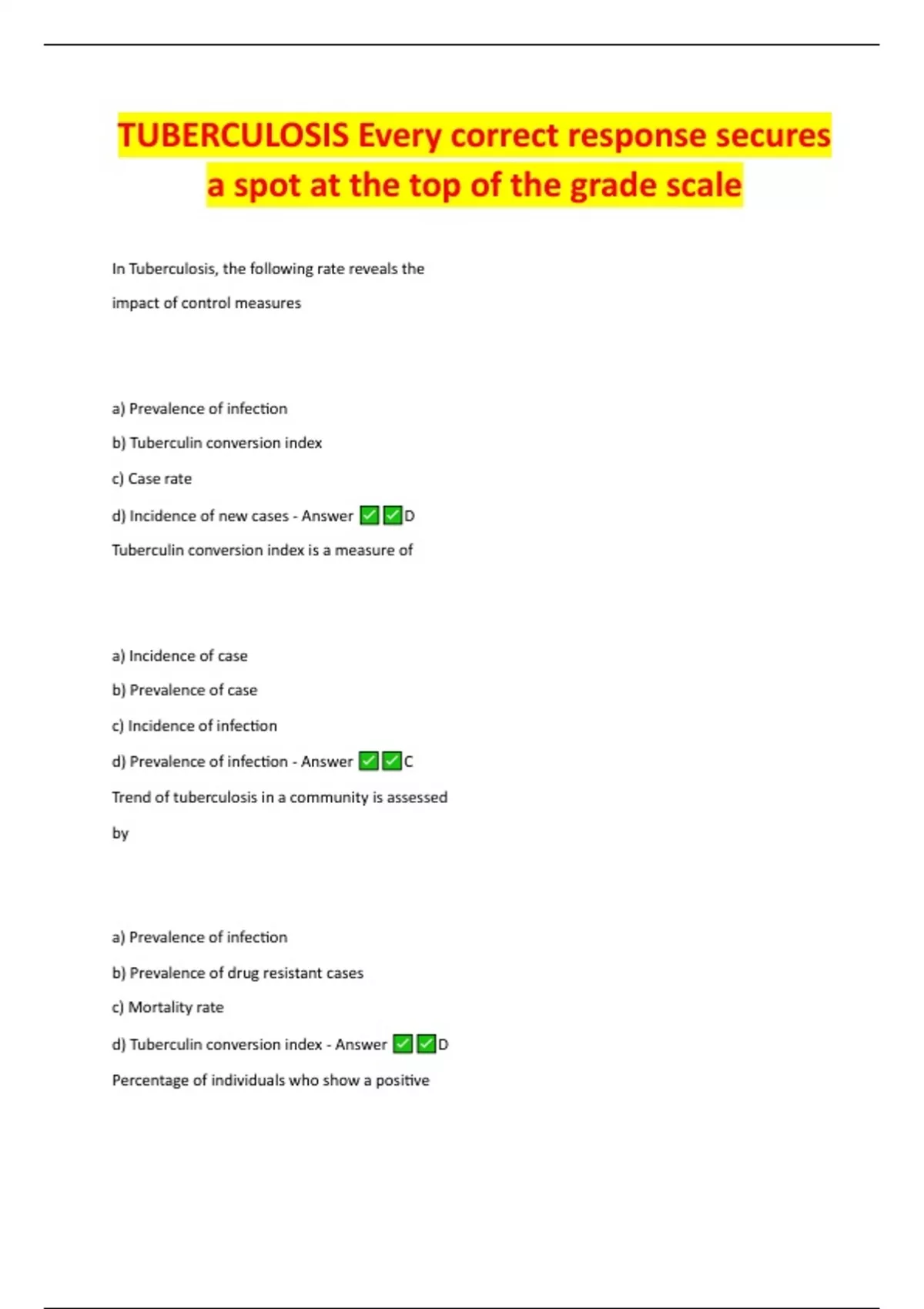 TUBERCULOSIS Every correct response secures a spot at the top of the grade scale

In Tuberculosis, the following rate reveals the impact of control measures

a) Prevalence of infection

b) Tuberculin conversion index

c) Case rate

d) Incidence of new cases - Answer ✅✅D

Tuberculin conversion index is a measure of

a) Incidence of case

b) Prevalence of case

c) Incidence of infection

d) Prevalence of infection - Answer ✅✅C

Trend of tuberculosis in a community is assessed by

a) Prevalence of infection

b) Prevalence of drug resistant cases

c) Mortality rate

d) Tuberculin conversion index - Answer ✅✅D

Percentage of individuals who show a positive